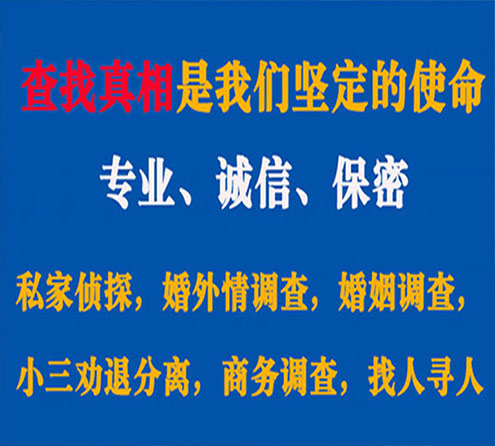 查找真相是我们坚定的使命

专业、诚信、保密

私家侦探，婚外情调查，婚姻调查，

小三劝退分离，商务调查，找人寻人